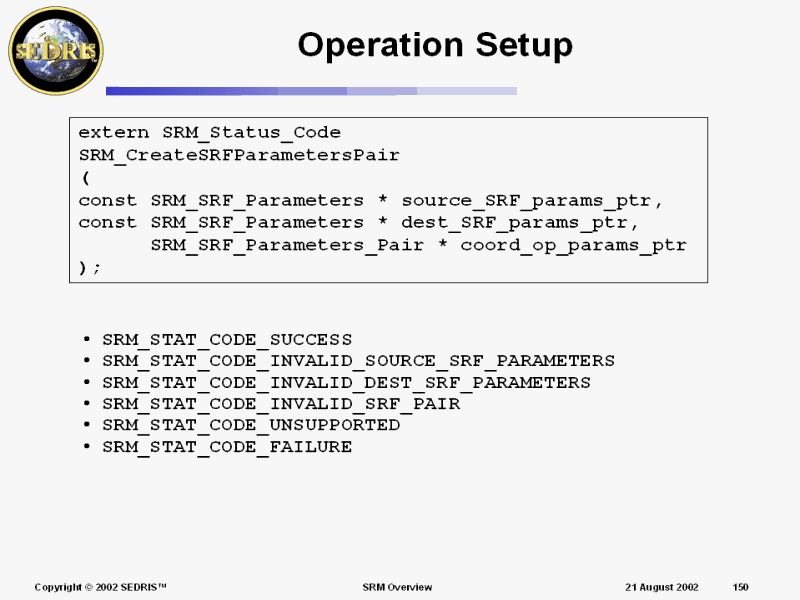 SEDRIS

Operation Setup

extern SRM_Status_Code
SRM_CreateSRFParametersPair
(
const SRM_SRF_Parameters * source_SRF_params_ptr,
const SRM_SRF_Parameters * dest_SRF_params_ptr,
      SRM_SRF_Parameters_Pair * coord_op_params_ptr
);

• SRM_STAT_CODE_SUCCESS
• SRM_STAT_CODE_INVALID_SOURCE_SRF_PARAMETERS
• SRM_STAT_CODE_INVALID_DEST_SRF_PARAMETERS
• SRM_STAT_CODE_INVALID_SRF_PAIR
• SRM_STAT_CODE_UNSUPPORTED
• SRM_STAT_CODE_FAILURE

Copyright © 2002 SEDRIS™ SRM Overview 21 August 2002 150